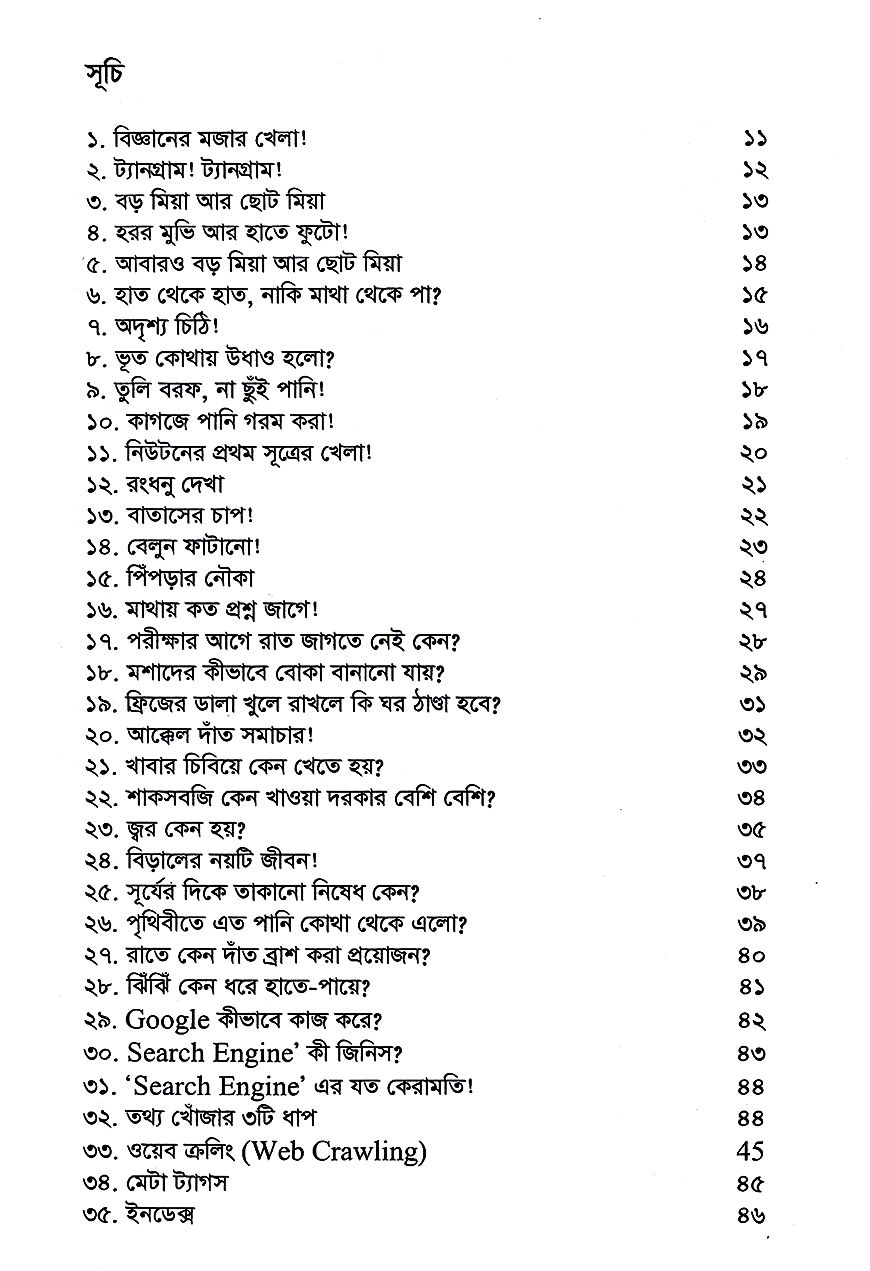 সূচি

১. বিজ্ঞানের মজার খেলা! ১১
২. ট্যানগ্রাম! ট্যানগ্রাম! ১২
৩. বড় মিয়া আর ছোট মিয়া ১৩
৪. হরর মুভি আর হাতে ফুটো! ১৩
৫. আবারও বড় মিয়া আর ছোট মিয়া ১৪
৬. হাত থেকে হাত, নাকি মাথা থেকে পা? ১৫
৭. অদৃশ্য চিঠি! ১৬
৮. ভূত কোথায় উধাও হলো? ১৭
৯. তুলি বরফ, না ছুঁই পানি! ১৮
১০. কাগজে পানি গরম করা! ১৯
১১. নিউটনের প্রথম সূত্রের খেলা! ২০
১২. রংধনু দেখা ২১
১৩. বাতাসের চাপ! ২২
১৪. বেলুন ফাটানো! ২৩
১৫. পিঁপড়ার নৌকা ২৪
১৬. মাথায় কত প্রশ্ন জাগে! ২৭
১৭. পরীক্ষার আগে রাত জাগতে নেই কেন? ২৮
১৮. মশাদের কীভাবে বোকা বানানো যায়? ২৯
১৯. ফ্রিজের ডালা খুলে রাখলে কি ঘর ঠাণ্ডা হবে? ৩১
২০. আক্কেল দাঁত সমাচার! ৩২
২১. খাবার চিবিয়ে কেন খেতে হয়? ৩৩
২২. শাকসবজি কেন খাওয়া দরকার বেশি বেশি? ৩৪
২৩. জ্বর কেন হয়? ৩৫
২৪. বিড়ালের নয়টি জীবন! ৩৭
২৫. সূর্যের দিকে তাকানো নিষেধ কেন? ৩৮
২৬. পৃথিবীতে এত পানি কোথা থেকে এলো? ৩৯
২৭. রাতে কেন দাঁত ব্রাশ করা প্রয়োজন? ৪০
২৮. ঝিঁঝিঁ কেন ধরে হাতে-পায়ে? ৪১
২৯. Google কীভাবে কাজ করে? ৪২
৩০. Search Engine' কী জিনিস? ৪৩
৩১. 'Search Engine' এর যত কেরামতি! ৪৪
৩২. তথ্য খোঁজার ৩টি ধাপ ৪৪
৩৩. ওয়েব ক্রলিং (Web Crawling) 45
৩৪. মেটা ট্যাগস ৪৫
৩৫. ইনডেক্স ৪৬